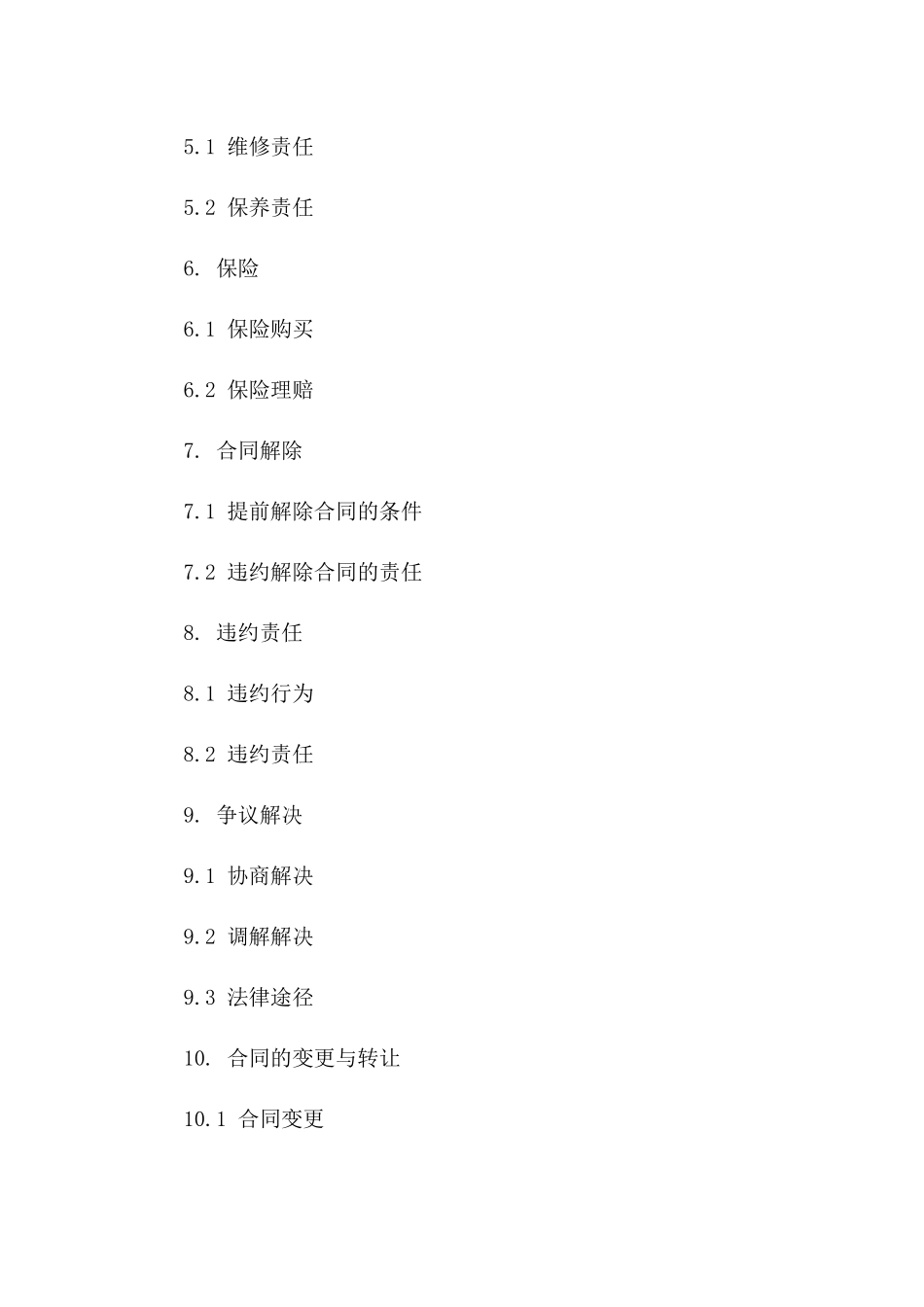 5.1 维修责任

5.2 保养责任

6. 保险

6.1 保险购买

6.2 保险理赔

7. 合同解除

7.1 提前解除合同的条件

7.2 违约解除合同的责任

8. 违约责任

8.1 违约行为

8.2 违约责任

9. 争议解决

9.1 协商解决

9.2 调解解决

9.3 法律途径

10. 合同的变更与转让

10.1 合同变更